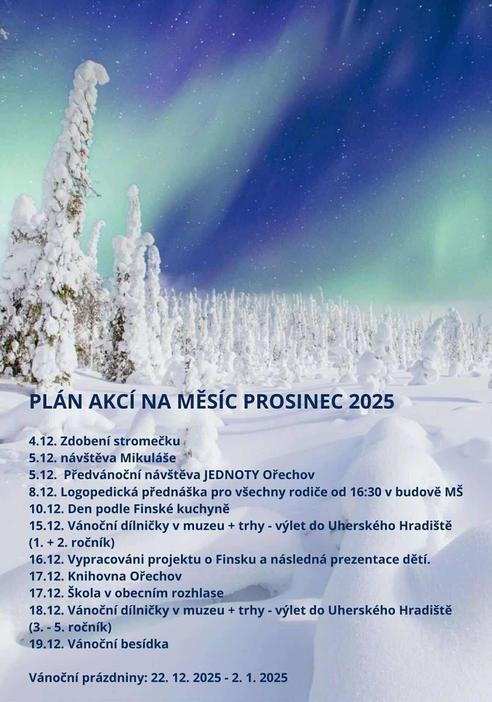 PLÁN AKCÍ NA MĚSÍC PROSINEC 2025

4.12. Zdobení stromečku
5.12. návštěva Mikuláše
5.12. Předvánoční návštěva JEDNOTY Ořechov
8.12. Logopedická přednáška pro všechny rodiče od 16:30 v budově MŠ
10.12. Den podle Finské kuchyně
15.12. Vánoční dílničky v muzeu + trhy - výlet do Uherského Hradiště (1. + 2. ročník)
16.12. Vypracováni projektu o Finsku a následná prezentace dětí.
17.12. Knihovna Ořechov
17.12. Škola v obecním rozhlase
18.12. Vánoční dílničky v muzeu + trhy - výlet do Uherského Hradiště (3. - 5. ročník)
19.12. Vánoční besídka

Vánoční prázdniny: 22. 12. 2025 - 2. 1. 2025